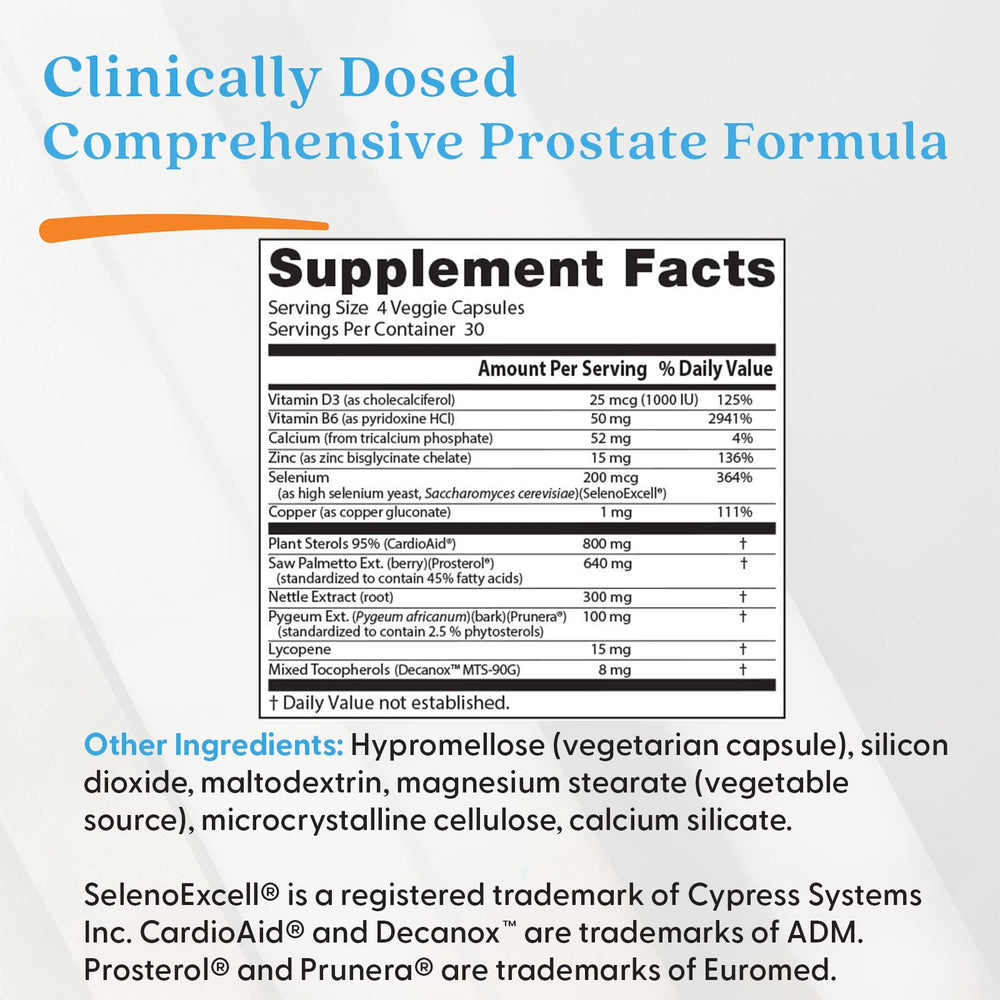 Clinically Dosed
Comprehensive Prostate Formula

Supplement Facts
Serving Size 4 Veggie Capsules
Servings Per Container 30

| | Amount Per Serving | % Daily Value |
|---|---|---|
| Vitamin D3 (as cholecalciferol) | 25 mcg (1000 IU) | 125% |
| Vitamin B6 (as pyridoxine HCl) | 50 mg | 2941% |
| Calcium (from tricalcium phosphate) | 52 mg | 4% |
| Zinc (as zinc bisglycinate chelate) | 15 mg | 136% |
| Selenium (as high selenium yeast, Saccharomyces cerevisiae)(SelenoExcell®) | 200 mcg | 364% |
| Copper (as copper gluconate) | 1 mg | 111% |
| Plant Sterols 95% (CardioAid®) | 800 mg | † |
| Saw Palmetto Ext. (berry)(Prosterol®) (standardized to contain 45% fatty acids) | 640 mg | † |
| Nettle Extract (root) | 300 mg | † |
| Pygeum Ext. (Pygeum africanum)(bark)(Prunera®) (standardized to contain 2.5 % phytosterols) | 100 mg | † |
| Lycopene | 15 mg | † |
| Mixed Tocopherols (Decanox™ MTS-90G) | 8 mg | † |

† Daily Value not established.

Other Ingredients: Hypromellose (vegetarian capsule), silicon dioxide, maltodextrin, magnesium stearate (vegetable source), microcrystalline cellulose, calcium silicate.

SelenoExcell® is a registered trademark of Cypress Systems Inc. CardioAid® and Decanox™ are trademarks of ADM. Prosterol® and Prunera® are trademarks of Euromed.